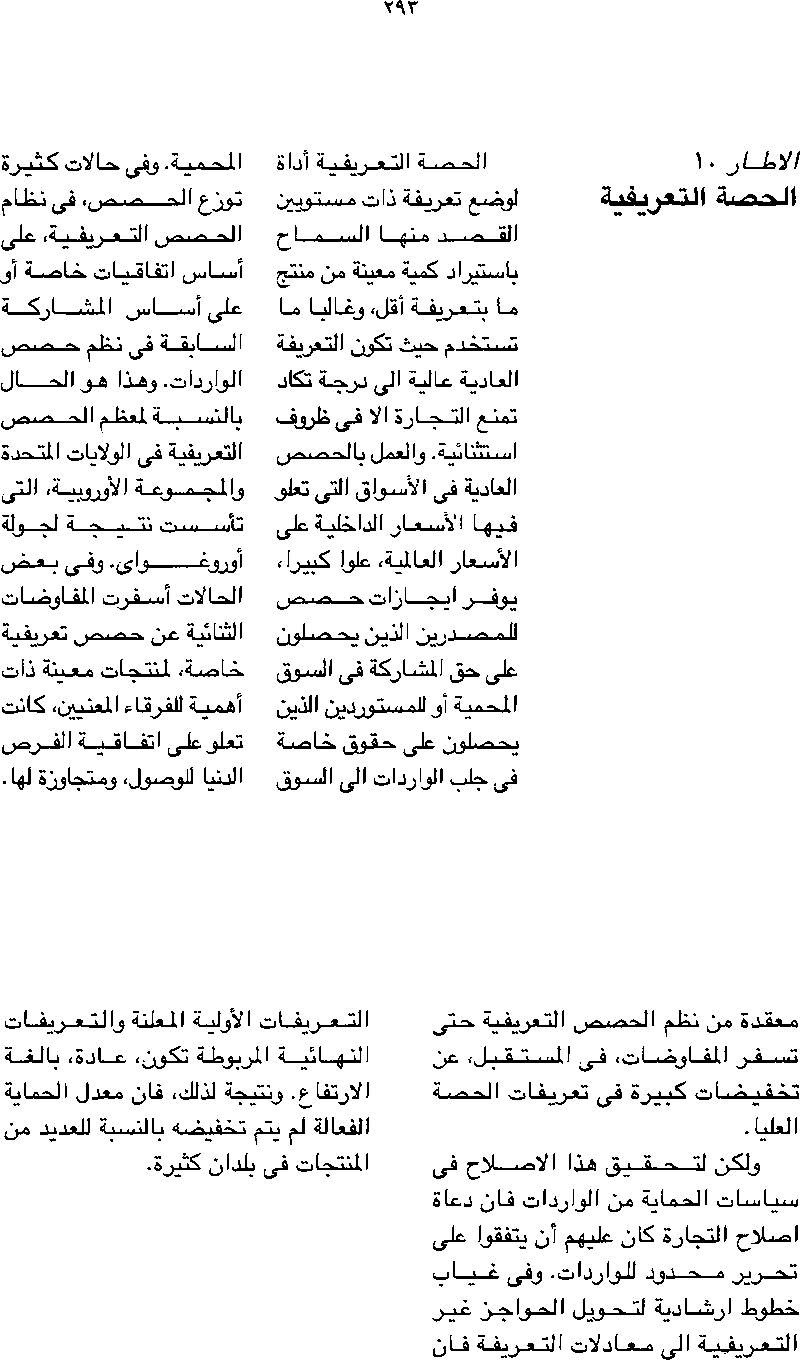 ٢٩٣

الاطار ١٠
الحصة التعريفية

الحصة التعريفية أداة لوضع تعريفة ذات مستويين القصد منها السماح باستيراد كمية معينة من منتج ما بتعريفة أقل، وغالبا ما تستخدم حيث تكون التعريفة العادية عالية الى درجة تكاد تمنع التجارة الا فى ظروف استثنائية. والعمل بالحصص العادية فى الأسواق التى تعلو فيها الأسعار الداخلية على الأسعار العالمية، علوا كبيرا، يوفر ايجازات حصص للمصدرين الذين يحصلون على حق المشاركة فى السوق المحمية أو للمستوردين الذين يحصلون على حقوق خاصة فى جلب الواردات الى السوق

المحمية. وفى حالات كثيرة توزع الحصص، فى نظام الحصص التعريفية، على أساس اتفاقيات خاصة أو على أساس المشاركة السابقة فى نظم حصص الواردات. وهذا هو الحال بالنسبة لمعظم الحصص التعريفية فى الولايات المتحدة والمجموعة الأوروبية، التى تأسست نتيجة لجولة أوروغواى. وفى بعض الحالات أسفرت المفاوضات الثنائية عن حصص تعريفية خاصة، لمنتجات معينة ذات أهمية للفرقاء المعنيين، كانت تعلو على اتفاقية الفرص الدنيا للوصول، ومتجاوزة لها.

معقدة من نظم الحصص التعريفية حتى تسفر المفاوضات، فى المستقبل، عن تخفيضات كبيرة فى تعريفات الحصة العليا.

ولكن لتحقيق هذا الاصلاح فى سياسات الحماية من الواردات فان دعاة اصلاح التجارة كان عليهم أن يتفقوا على تحرير محدود للواردات. وفى غياب خطوط ارشادية لتحويل الحواجز غير التعريفية الى معادلات التعريفة فان

التعريفات الأولية المعلنة والتعريفات النهائية المربوطة تكون، عادة، بالغة الارتفاع. ونتيجة لذلك، فان معدل الحماية الفعالة لم يتم تخفيضه بالنسبة للعديد من المنتجات فى بلدان كثيرة.